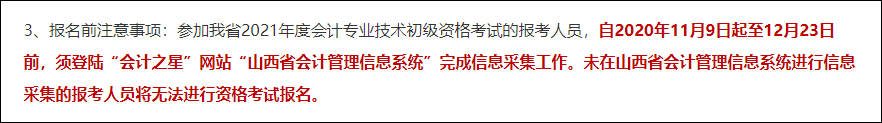 3、报名前注意事项：参加我省2021年度会计专业技术初级资格考试的报考人员，自2020年11月9日起至12月23日前，须登陆“会计之星”网站“山西省会计管理信息系统”完成信息采集工作。未在山西省会计管理信息系统进行信息采集的报考人员将无法进行资格考试报名。